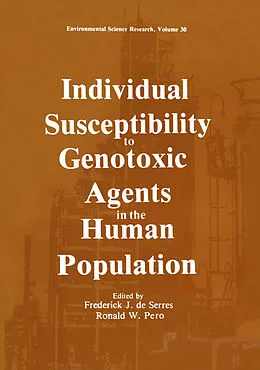 Environmental Science Research, Volume 30

Individual Susceptibility to Genotoxic Agents in the Human Population

Edited by
Frederick J. de Serres
Ronald W. Pero